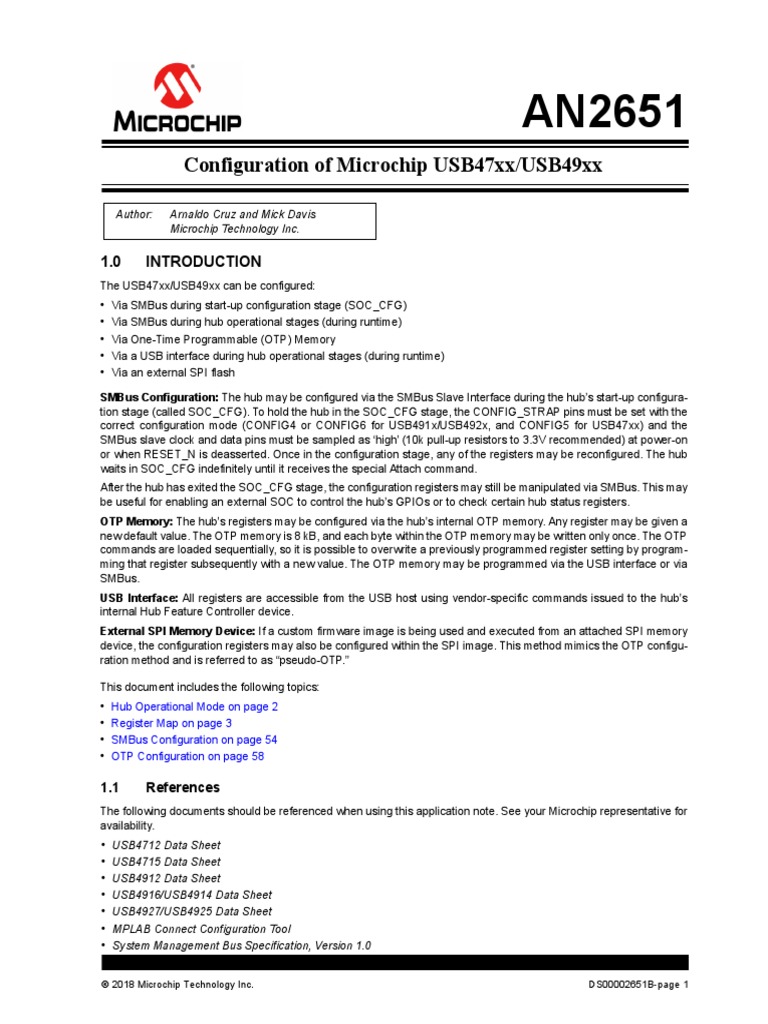 MICROCHIP

AN2651

Configuration of Microchip USB47xx/USB49xx

Author: Arnaldo Cruz and Mick Davis
Microchip Technology Inc.

1.0 INTRODUCTION

The USB47xx/USB49xx can be configured:

• Via SMBus during start-up configuration stage (SOC_CFG)
• Via SMBus during hub operational stages (during runtime)
• Via One-Time Programmable (OTP) Memory
• Via a USB interface during hub operational stages (during runtime)
• Via an external SPI flash

SMBus Configuration: The hub may be configured via the SMBus Slave Interface during the hub's start-up configuration stage (called SOC_CFG). To hold the hub in the SOC_CFG stage, the CONFIG_STRAP pins must be set with the correct configuration mode (CONFIG4 or CONFIG6 for USB491x/USB492x, and CONFIG5 for USB47xx) and the SMBus slave clock and data pins must be sampled as 'high' (10k pull-up resistors to 3.3V recommended) at power-on or when RESET_N is deasserted. Once in the configuration stage, any of the registers may be reconfigured. The hub waits in SOC_CFG indefinitely until it receives the special Attach command.

After the hub has exited the SOC_CFG stage, the configuration registers may still be manipulated via SMBus. This may be useful for enabling an external SOC to control the hub's GPIOs or to check certain hub status registers.

OTP Memory: The hub's registers may be configured via the hub's internal OTP memory. Any register may be given a new default value. The OTP memory is 8 kB, and each byte within the OTP memory may be written only once. The OTP commands are loaded sequentially, so it is possible to overwrite a previously programmed register setting by programming that register subsequently with a new value. The OTP memory may be programmed via the USB interface or via SMBus.

USB Interface: All registers are accessible from the USB host using vendor-specific commands issued to the hub's internal Hub Feature Controller device.

External SPI Memory Device: If a custom firmware image is being used and executed from an attached SPI memory device, the configuration registers may also be configured within the SPI image. This method mimics the OTP configuration method and is referred to as "pseudo-OTP."

This document includes the following topics:

• Hub Operational Mode on page 2
• Register Map on page 3
• SMBus Configuration on page 54
• OTP Configuration on page 58

1.1 References

The following documents should be referenced when using this application note. See your Microchip representative for availability.

• USB4712 Data Sheet
• USB4715 Data Sheet
• USB4912 Data Sheet
• USB4916/USB4914 Data Sheet
• USB4927/USB4925 Data Sheet
• MPLAB Connect Configuration Tool
• System Management Bus Specification, Version 1.0

© 2018 Microchip Technology Inc.

DS00002651B-page 1